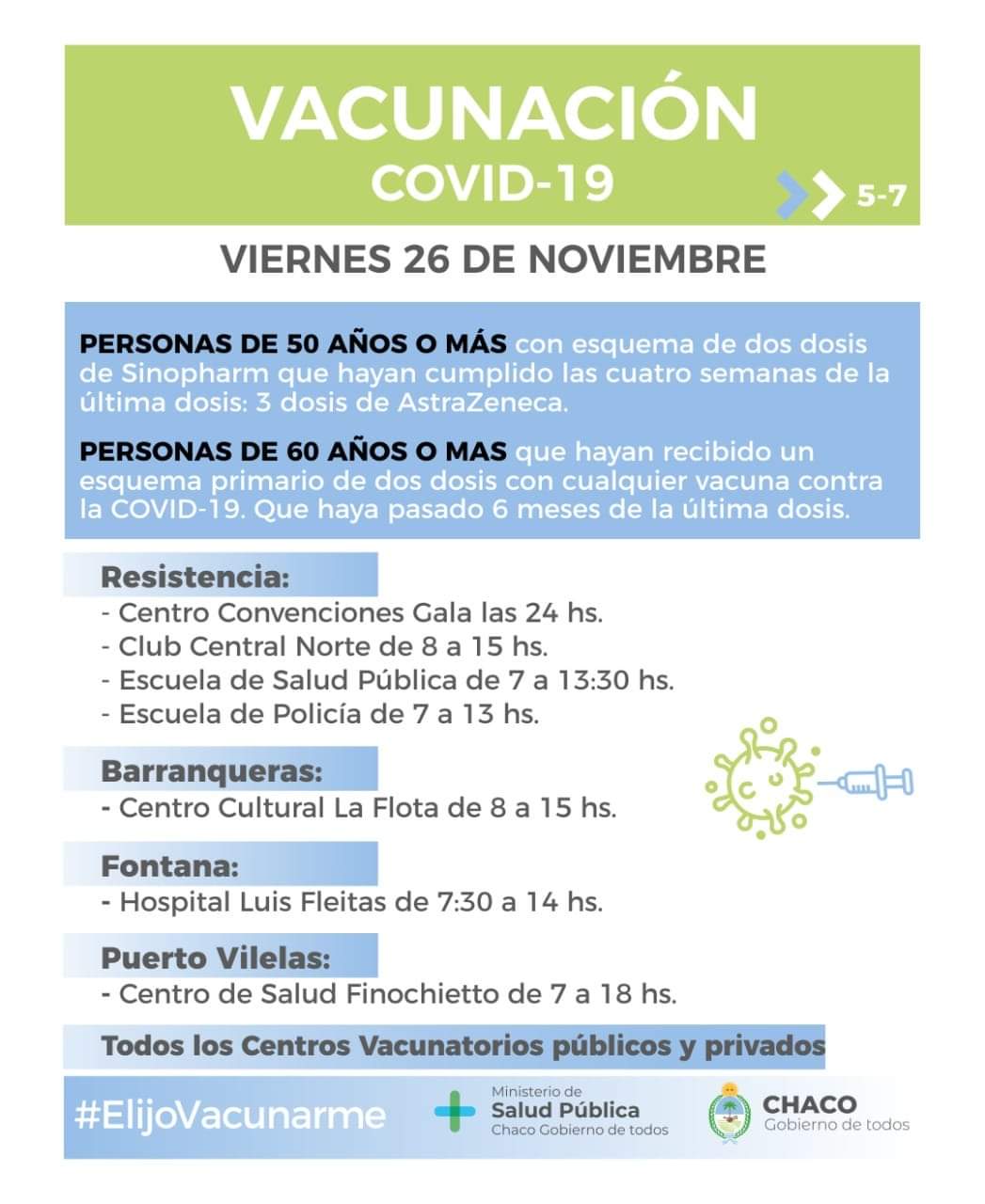 VACUNACIÓN
COVID-19

5-7

VIERNES 26 DE NOVIEMBRE

PERSONAS DE 50 AÑOS O MÁS con esquema de dos dosis de Sinopharm que hayan cumplido las cuatro semanas de la última dosis: 3 dosis de AstraZeneca.

PERSONAS DE 60 AÑOS O MAS que hayan recibido un esquema primario de dos dosis con cualquier vacuna contra la COVID-19. Que haya pasado 6 meses de la última dosis.

Resistencia:
- Centro Convenciones Gala las 24 hs.
- Club Central Norte de 8 a 15 hs.
- Escuela de Salud Pública de 7 a 13:30 hs.
- Escuela de Policía de 7 a 13 hs.

Barranqueras:
- Centro Cultural La Flota de 8 a 15 hs.

Fontana:
- Hospital Luis Fleitas de 7:30 a 14 hs.

Puerto Vilelas:
- Centro de Salud Finochietto de 7 a 18 hs.

Todos los Centros Vacunatorios públicos y privados

#ElijoVacunarme

Ministerio de
Salud Pública
Chaco Gobierno de todos

CHACO
Gobierno de todos